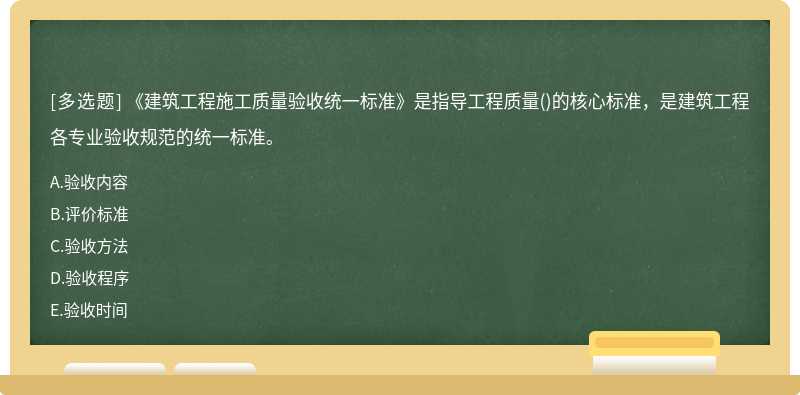 [多选题] 《建筑工程施工质量验收统一标准》是指导工程质量()的核心标准，是建筑工程各专业验收规范的统一标准。

A.验收内容

B.评价标准

C.验收方法

D.验收程序

E.验收时间